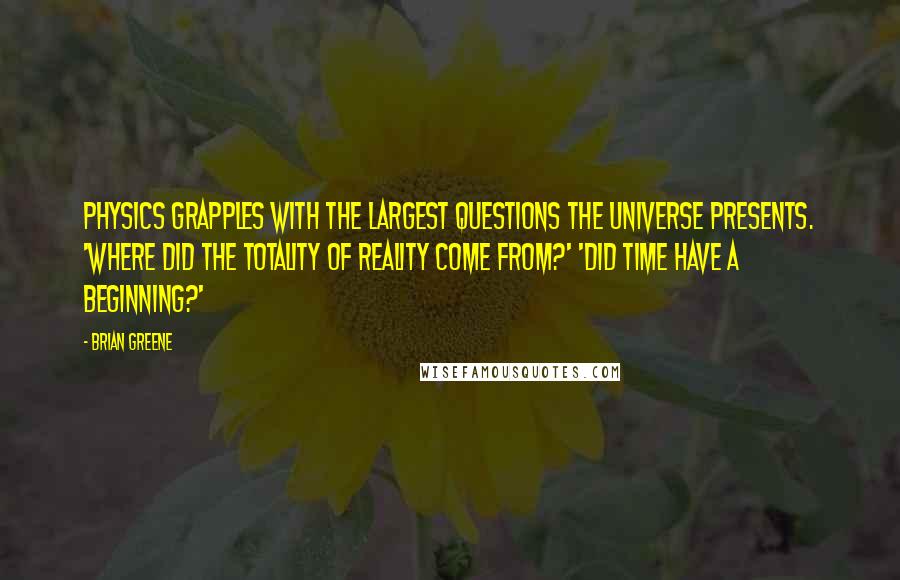 PHYSICS GRAPPLES WITH THE LARGEST QUESTIONS THE UNIVERSE PRESENTS. 'WHERE DID THE TOTALITY OF REALITY COME FROM?' 'DID TIME HAVE A BEGINNING?'

- BRIAN GREENE

WISEFAMOUSQUOTES.COM